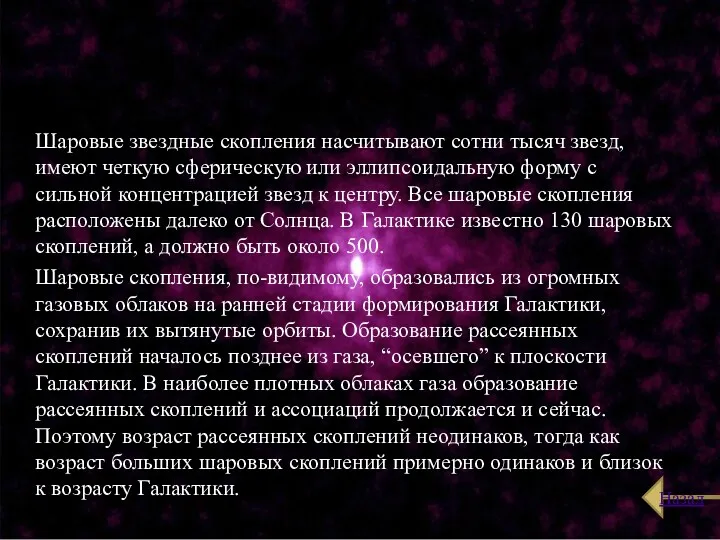 Шаровые звездные скопления насчитывают сотни тысяч звезд, имеют четкую сферическую или эллипсоидальную форму с сильной концентрацией звезд к центру. Все шаровые скопления расположены далеко от Солнца. В Галактике известно 130 шаровых скоплений, а должно быть около 500.

Шаровые скопления, по-видимому, образовались из огромных газовых облаков на ранней стадии формирования Галактики, сохранив их вытянутые орбиты. Образование рассеянных скоплений началось позднее из газа, “осевшего” к плоскости Галактики. В наиболее плотных облаках газа образование рассеянных скоплений и ассоциаций продолжается и сейчас. Поэтому возраст рассеянных скоплений неодинаков, тогда как возраст больших шаровых скоплений примерно одинаков и близок к возрасту Галактики.

Назад